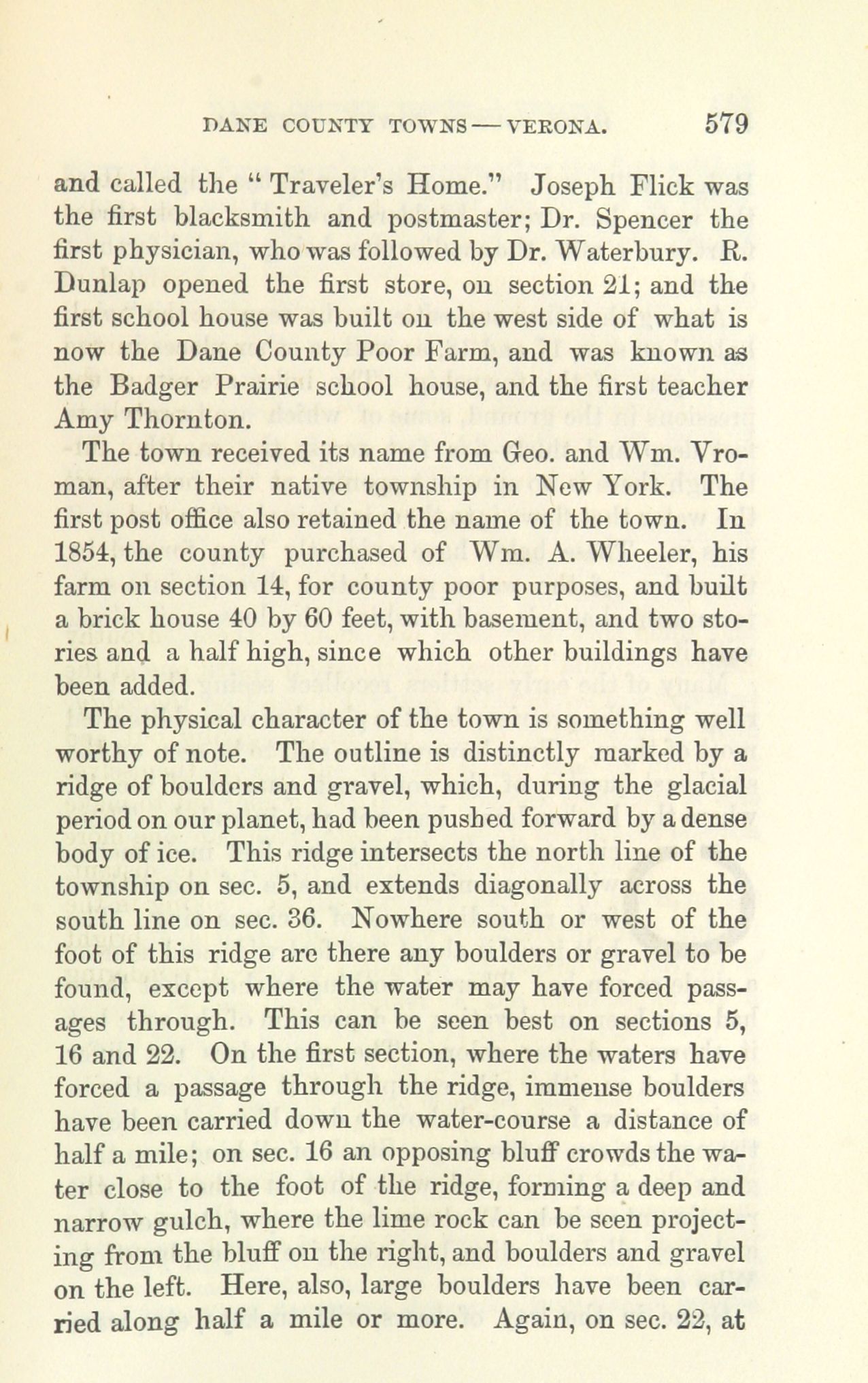 DANE COUNTY TOWNS — VERONA. 579

and called the "Traveler's Home." Joseph Flick was the first blacksmith and postmaster; Dr. Spencer the first physician, who was followed by Dr. Waterbury. R. Dunlap opened the first store, on section 21; and the first school house was built on the west side of what is now the Dane County Poor Farm, and was known as the Badger Prairie school house, and the first teacher Amy Thornton.

The town received its name from Geo. and Wm. Vroman, after their native township in New York. The first post office also retained the name of the town. In 1854, the county purchased of Wm. A. Wheeler, his farm on section 14, for county poor purposes, and built a brick house 40 by 60 feet, with basement, and two stories and a half high, since which other buildings have been added.

The physical character of the town is something well worthy of note. The outline is distinctly marked by a ridge of boulders and gravel, which, during the glacial period on our planet, had been pushed forward by a dense body of ice. This ridge intersects the north line of the township on sec. 5, and extends diagonally across the south line on sec. 36. Nowhere south or west of the foot of this ridge are there any boulders or gravel to be found, except where the water may have forced passages through. This can be seen best on sections 5, 16 and 22. On the first section, where the waters have forced a passage through the ridge, immense boulders have been carried down the water-course a distance of half a mile; on sec. 16 an opposing bluff crowds the water close to the foot of the ridge, forming a deep and narrow gulch, where the lime rock can be seen projecting from the bluff on the right, and boulders and gravel on the left. Here, also, large boulders have been carried along half a mile or more. Again, on sec. 22, at